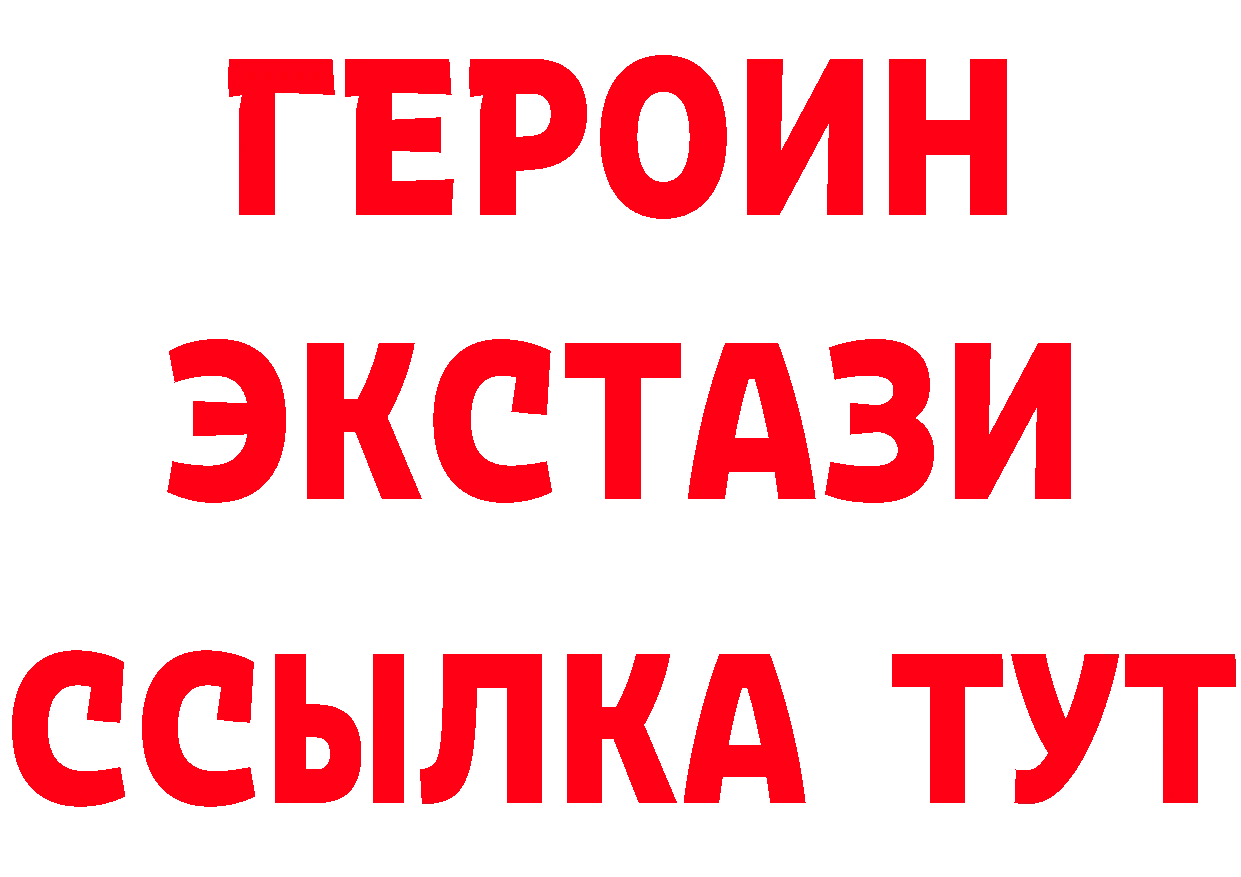 ГЕРОИН ЭКСТАЗИ ССЫЛКА ТУТ